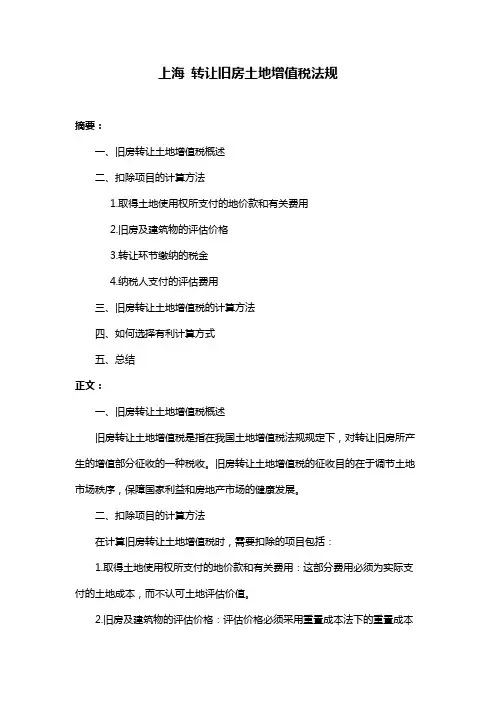 上海 转让旧房土地增值税法规

摘要：

一、旧房转让土地增值税概述

二、扣除项目的计算方法

1.取得土地使用权所支付的地价款和有关费用

2.旧房及建筑物的评估价格

3.转让环节缴纳的税金

4.纳税人支付的评估费用

三、旧房转让土地增值税的计算方法

四、如何选择有利计算方式

五、总结

正文：

一、旧房转让土地增值税概述

旧房转让土地增值税是指在我国土地增值税法规规定下，对转让旧房所产生的增值部分征收的一种税收。旧房转让土地增值税的征收目的在于调节土地市场秩序，保障国家利益和房地产市场的健康发展。

二、扣除项目的计算方法

在计算旧房转让土地增值税时，需要扣除的项目包括：

1.取得土地使用权所支付的地价款和有关费用：这部分费用必须为实际支付的土地成本，而不认可土地评估价值。

2.旧房及建筑物的评估价格：评估价格必须采用重置成本法下的重置成本